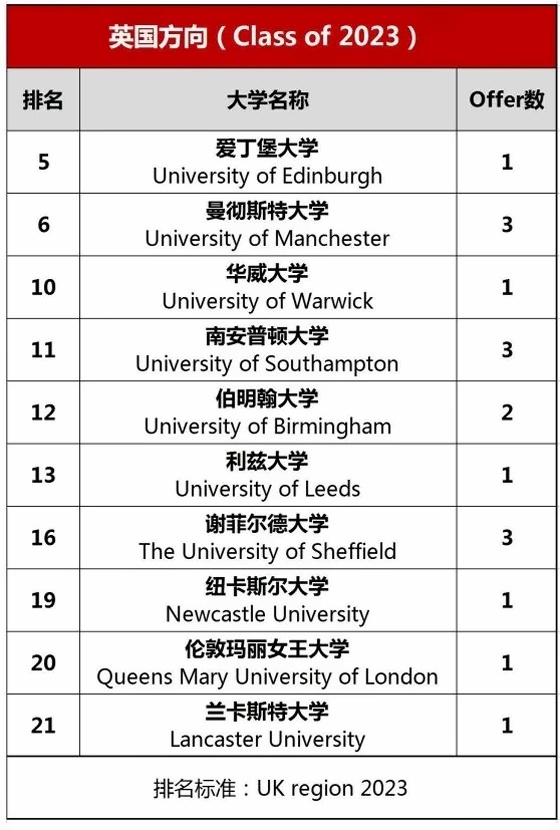 英国方向（Class of 2023）

| 排名 | 大学名称 | Offer数 |
|---|---|---|
| 5 | 爱丁堡大学 University of Edinburgh | 1 |
| 6 | 曼彻斯特大学 University of Manchester | 3 |
| 10 | 华威大学 University of Warwick | 1 |
| 11 | 南安普顿大学 University of Southampton | 3 |
| 12 | 伯明翰大学 University of Birmingham | 2 |
| 13 | 利兹大学 University of Leeds | 1 |
| 16 | 谢菲尔德大学 The University of Sheffield | 3 |
| 19 | 纽卡斯尔大学 Newcastle University | 1 |
| 20 | 伦敦玛丽女王大学 Queens Mary University of London | 1 |
| 21 | 兰卡斯特大学 Lancaster University | 1 |

排名标准：UK region 2023